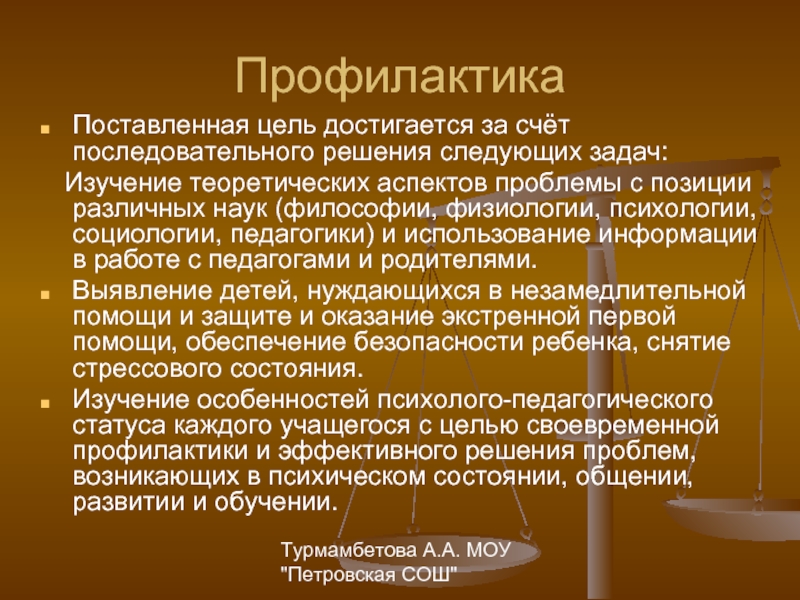 Профилактика

Поставленная цель достигается за счёт последовательного решения следующих задач:

Изучение теоретических аспектов проблемы с позиции различных наук (философии, физиологии, психологии, социологии, педагогики) и использование информации в работе с педагогами и родителями.

Выявление детей, нуждающихся в незамедлительной помощи и защите и оказание экстренной первой помощи, обеспечение безопасности ребенка, снятие стрессового состояния.

Изучение особенностей психолого-педагогического статуса каждого учащегося с целью своевременной профилактики и эффективного решения проблем, возникающих в психическом состоянии, общении, развитии и обучении.

Турмамбетова А.А. МОУ "Петровская СОШ"